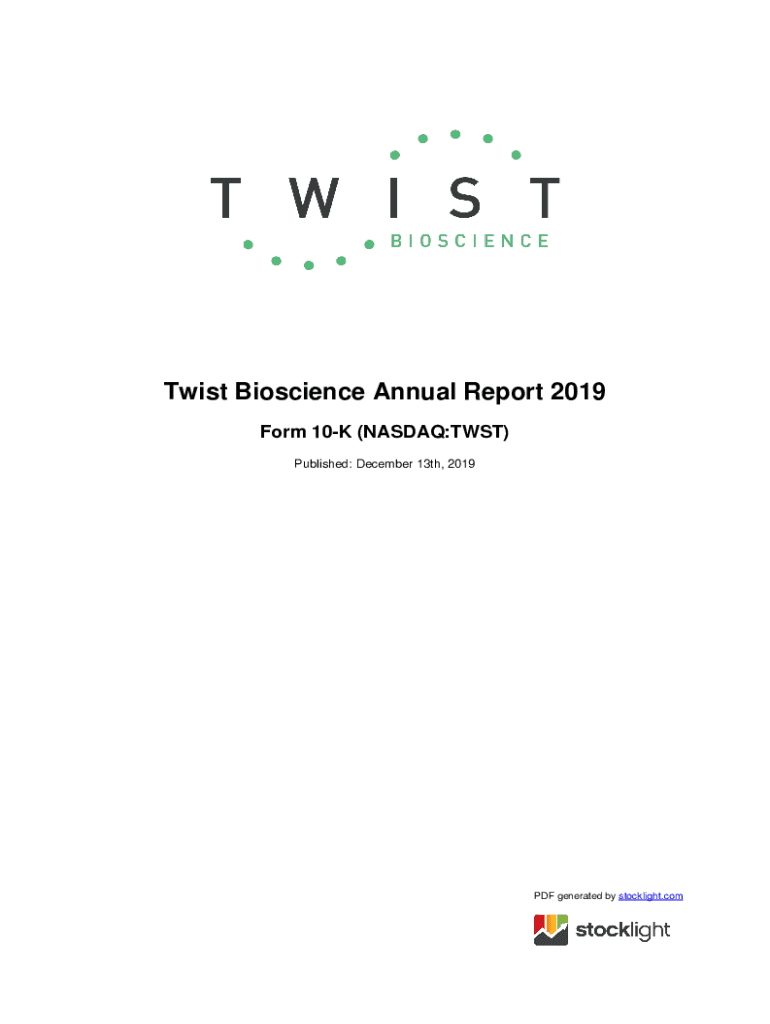 TWIST
BIOSCIENCE

Twist Bioscience Annual Report 2019

Form 10-K (NASDAQ:TWST)

Published: December 13th, 2019

PDF generated by stocklight.com

stocklight